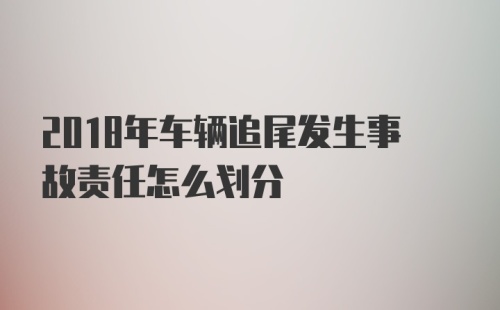 2018年车辆追尾发生事故责任怎么划分